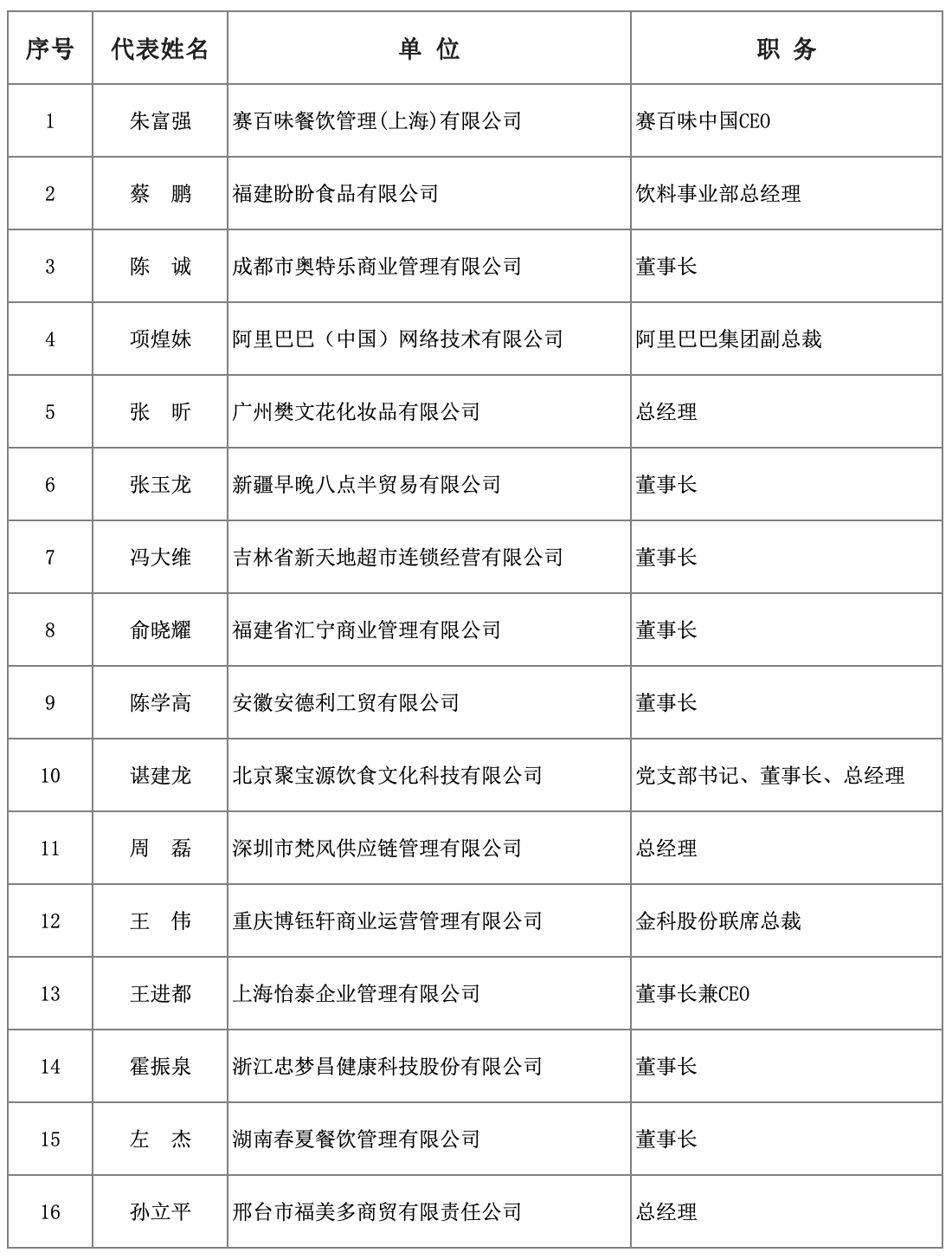 | 序号 | 代表姓名 | 单 位 | 职 务 |
|---|---|---|---|
| 1 | 朱富强 | 赛百味餐饮管理(上海)有限公司 | 赛百味中国CEO |
| 2 | 蔡 鹏 | 福建盼盼食品有限公司 | 饮料事业部总经理 |
| 3 | 陈 诚 | 成都市奥特乐商业管理有限公司 | 董事长 |
| 4 | 项煌妹 | 阿里巴巴（中国）网络技术有限公司 | 阿里巴巴集团副总裁 |
| 5 | 张 昕 | 广州樊文花化妆品有限公司 | 总经理 |
| 6 | 张玉龙 | 新疆早晚八点半贸易有限公司 | 董事长 |
| 7 | 冯大维 | 吉林省新天地超市连锁经营有限公司 | 董事长 |
| 8 | 俞晓耀 | 福建省汇宁商业管理有限公司 | 董事长 |
| 9 | 陈学高 | 安徽安德利工贸有限公司 | 董事长 |
| 10 | 谌建龙 | 北京聚宝源饮食文化科技有限公司 | 党支部书记、董事长、总经理 |
| 11 | 周 磊 | 深圳市梵风供应链管理有限公司 | 总经理 |
| 12 | 王 伟 | 重庆博钰轩商业运营管理有限公司 | 金科股份联席总裁 |
| 13 | 王进都 | 上海怡泰企业管理有限公司 | 董事长兼CEO |
| 14 | 霍振泉 | 浙江忠梦昌健康科技股份有限公司 | 董事长 |
| 15 | 左 杰 | 湖南春夏餐饮管理有限公司 | 董事长 |
| 16 | 孙立平 | 邢台市福美多商贸有限责任公司 | 总经理 |